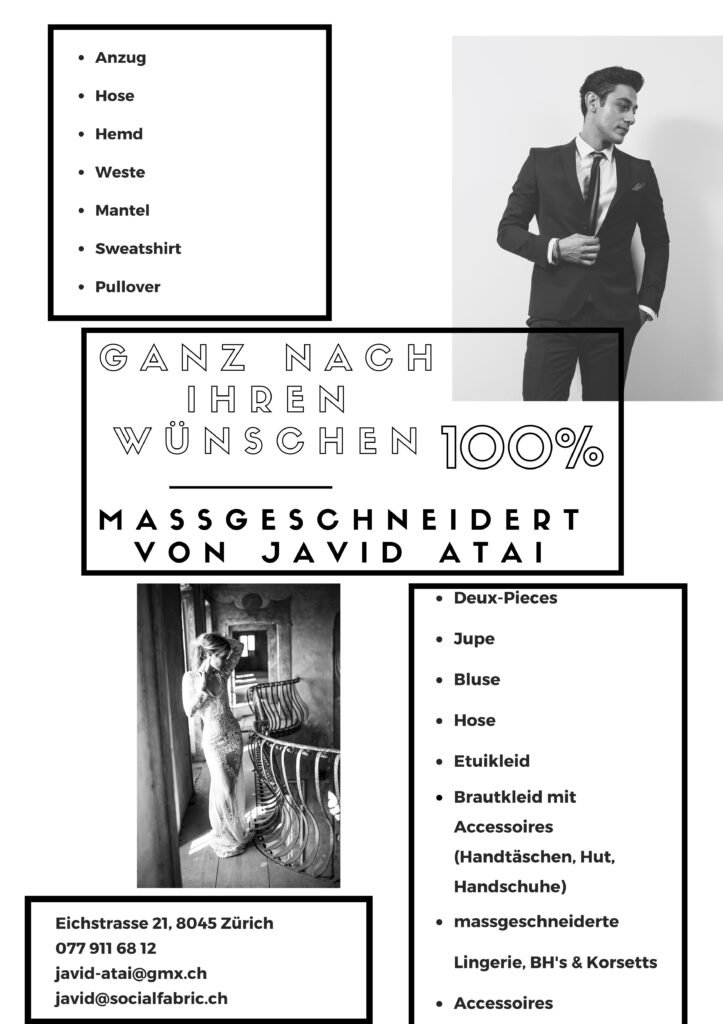 - Anzug
- Hose
- Hemd
- Weste
- Mantel
- Sweatshirt
- Pullover

GANZ NACH IHREN WÜNSCHEN 100%

MASSGESCHNEIDERT VON JAVID ATAI

- Deux-Pieces
- Jupe
- Bluse
- Hose
- Etuikleid
- Brautkleid mit Accessoires (Handtäschen, Hut, Handschuhe)
- massgeschneiderte Lingerie, BH's & Korsetts
- Accessoires

Eichstrasse 21, 8045 Zürich
077 911 68 12
javid-atai@gmx.ch
javid@socialfabric.ch